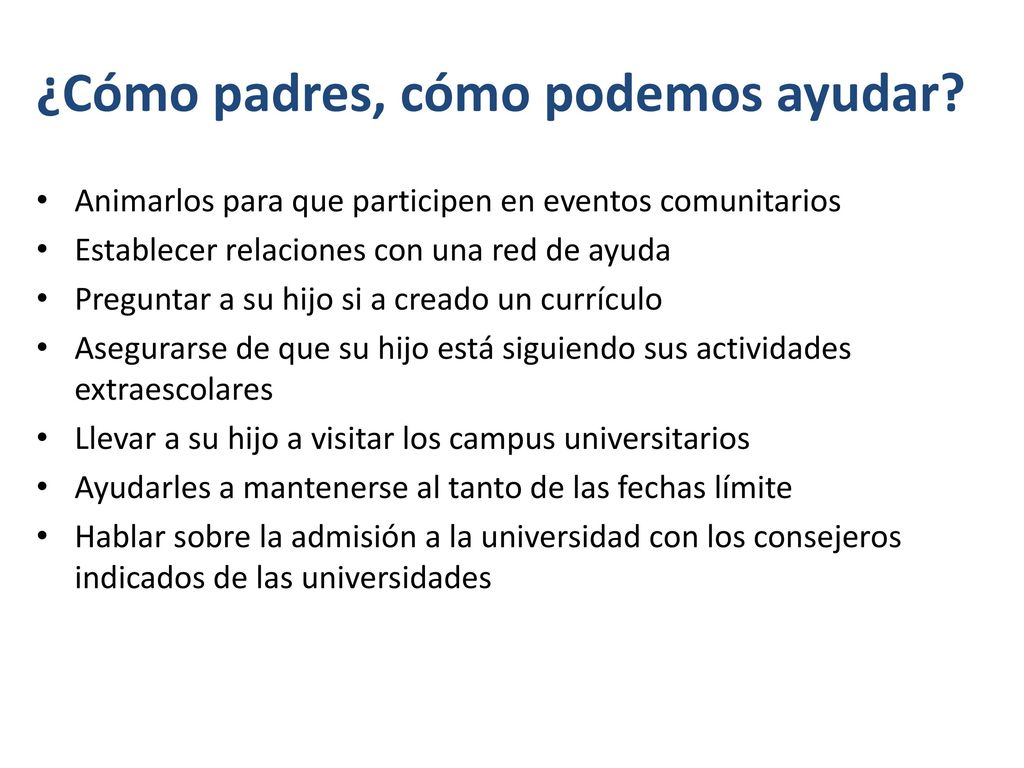 ¿Cómo padres, cómo podemos ayudar?

• Animarlos para que participen en eventos comunitarios
• Establecer relaciones con una red de ayuda
• Preguntar a su hijo si a creado un currículo
• Asegurarse de que su hijo está siguiendo sus actividades extraescolares
• Llevar a su hijo a visitar los campus universitarios
• Ayudarles a mantenerse al tanto de las fechas límite
• Hablar sobre la admisión a la universidad con los consejeros indicados de las universidades